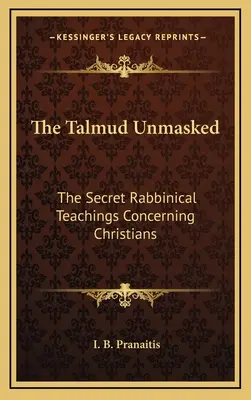 —KESSINGER'S LEGACY REPRINTS—

The Talmud Unmasked

The Secret Rabbinical Teachings Concerning Christians

I. B. Pranaitis